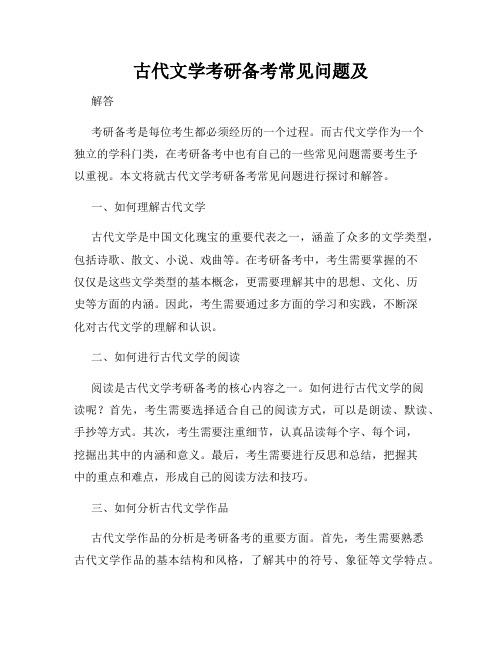 古代文学考研备考常见问题及

解答

考研备考是每位考生都必须经历的一个过程。而古代文学作为一个独立的学科门类，在考研备考中也有自己的一些常见问题需要考生予以重视。本文将就古代文学考研备考常见问题进行探讨和解答。

一、如何理解古代文学

古代文学是中国文化瑰宝的重要代表之一，涵盖了众多的文学类型，包括诗歌、散文、小说、戏曲等。在考研备考中，考生需要掌握的不仅仅是这些文学类型的基本概念，更需要理解其中的思想、文化、历史等方面的内涵。因此，考生需要通过多方面的学习和实践，不断深化对古代文学的理解和认识。

二、如何进行古代文学的阅读

阅读是古代文学考研备考的核心内容之一。如何进行古代文学的阅读呢？首先，考生需要选择适合自己的阅读方式，可以是朗读、默读、手抄等方式。其次，考生需要注重细节，认真品读每个字、每个词，挖掘出其中的内涵和意义。最后，考生需要进行反思和总结，把握其中的重点和难点，形成自己的阅读方法和技巧。

三、如何分析古代文学作品

古代文学作品的分析是考研备考的重要方面。首先，考生需要熟悉古代文学作品的基本结构和风格，了解其中的符号、象征等文学特点。